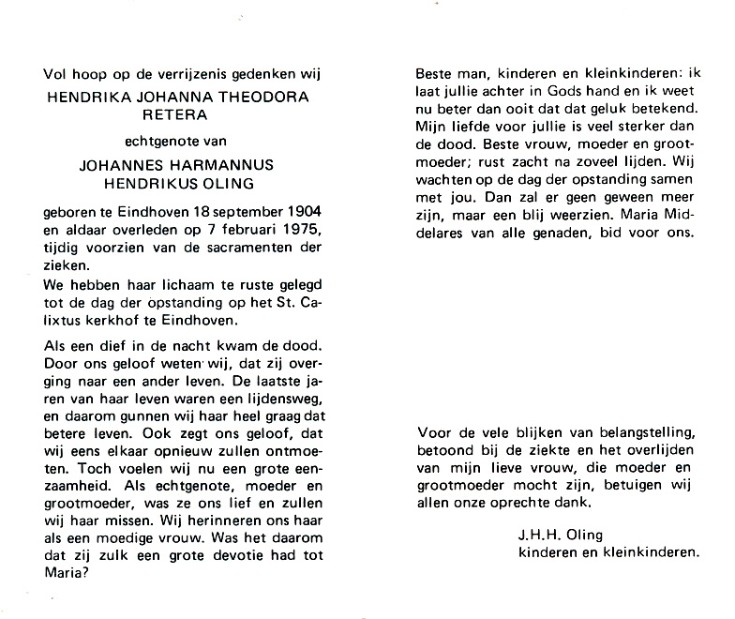 Vol hoop op de verrijzenis gedenken wij

HENDRIKA JOHANNA THEODORA RETERA

echtgenote van

JOHANNES HARMANNUS HENDRIKUS OLING

geboren te Eindhoven 18 september 1904 en aldaar overleden op 7 februari 1975, tijdig voorzien van de sacramenten der zieken.
We hebben haar lichaam te ruste gelegd tot de dag der opstanding op het St. Calixtus kerkhof te Eindhoven.

Als een dief in de nacht kwam de dood. Door ons geloof weten wij, dat zij overging naar een ander leven. De laatste jaren van haar leven waren een lijdensweg, en daarom gunnen wij haar heel graag dat betere leven. Ook zegt ons geloof, dat wij eens elkaar opnieuw zullen ontmoeten. Toch voelen wij nu een grote eenzaamheid. Als echtgenote, moeder en grootmoeder, was ze ons lief en zullen wij haar missen. Wij herinneren ons haar als een moedige vrouw. Was het daarom dat zij zulk een grote devotie had tot Maria?

Beste man, kinderen en kleinkinderen: ik laat jullie achter in Gods hand en ik weet nu beter dan ooit dat dat geluk betekend. Mijn liefde voor jullie is veel sterker dan de dood. Beste vrouw, moeder en grootmoeder; rust zacht na zoveel lijden. Wij wachten op de dag der opstanding samen met jou. Dan zal er geen geween meer zijn, maar een blij weerzien. Maria Middelares van alle genaden, bid voor ons.

Voor de vele blijken van belangstelling, betoond bij de ziekte en het overlijden van mijn lieve vrouw, die moeder en grootmoeder mocht zijn, betuigen wij allen onze oprechte dank.

J.H.H. Oling
kinderen en kleinkinderen.